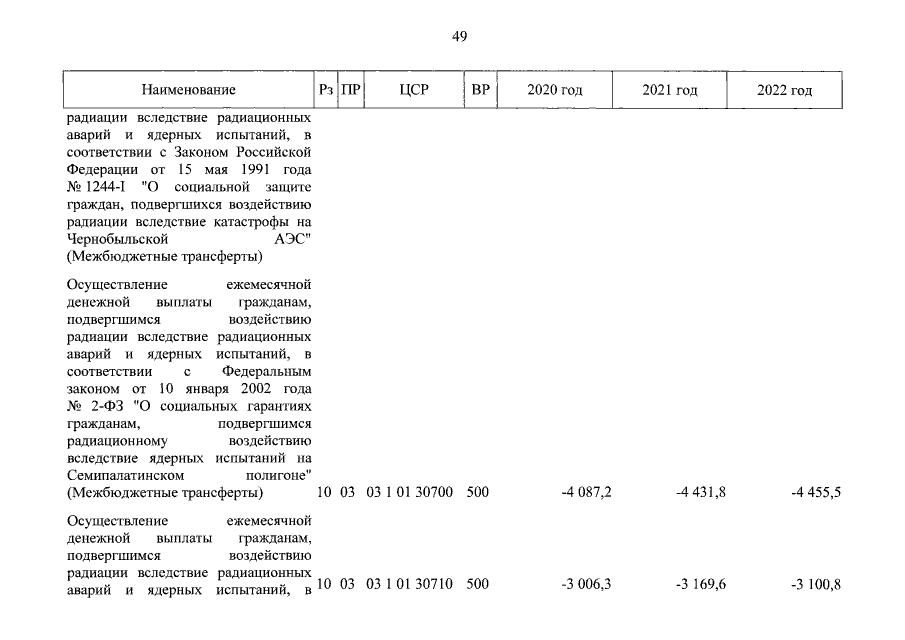 49

| Наименование | Рз | ПР | ЦСР | ВР | 2020 год | 2021 год | 2022 год |
|---|---|---|---|---|---|---|---|
| радиации вследствие радиационных аварий и ядерных испытаний, в соответствии с Законом Российской Федерации от 15 мая 1991 года № 1244-I "О социальной защите граждан, подвергшихся воздействию радиации вследствие катастрофы на Чернобыльской АЭС" (Межбюджетные трансферты) | | | | | | | |
| Осуществление ежемесячной денежной выплаты гражданам, подвергшимся воздействию радиации вследствие радиационных аварий и ядерных испытаний, в соответствии с Федеральным законом от 10 января 2002 года № 2-ФЗ "О социальных гарантиях гражданам, подвергшимся радиационному воздействию вследствие ядерных испытаний на Семипалатинском полигоне" (Межбюджетные трансферты) | 10 | 03 | 03 1 01 30700 | 500 | -4 087,2 | -4 431,8 | -4 455,5 |
| Осуществление ежемесячной денежной выплаты гражданам, подвергшимся воздействию радиации вследствие радиационных аварий и ядерных испытаний, в | 10 | 03 | 03 1 01 30710 | 500 | -3 006,3 | -3 169,6 | -3 100,8 |